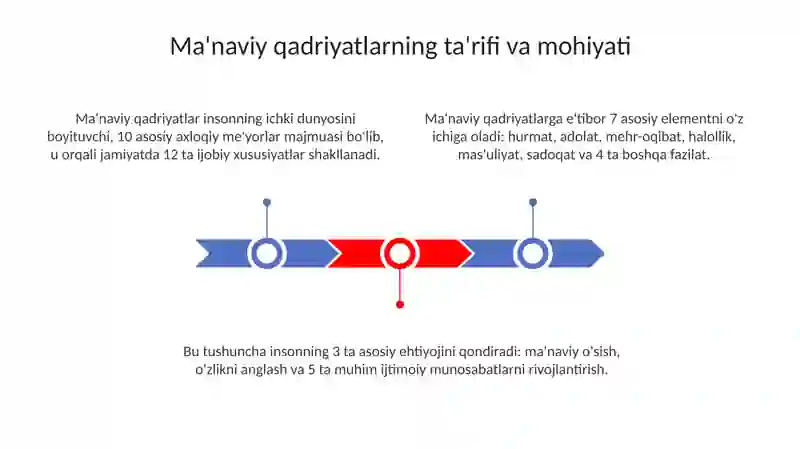 Ma'naviy qadriyatlarning ta'rifi va mohiyati

Ma'naviy qadriyatlar insonning ichki dunyosini boyituvchi, 10 asosiy axloqiy me'yorlar majmuasi bo'lib, u orqali jamiyatda 12 ta ijobiy xususiyatlar shakllanadi.

Ma'naviy qadriyatlarga e'tibor 7 asosiy elementni o'z ichiga oladi: hurmat, adolat, mehr-oqibat, halollik, mas'uliyat, sadoqat va 4 ta boshqa fazilat.

Bu tushuncha insonning 3 ta asosiy ehtiyojini qondiradi: ma'naviy o'sish, o'zlikni anglash va 5 ta muhim ijtimoiy munosabatlarni rivojlantirish.